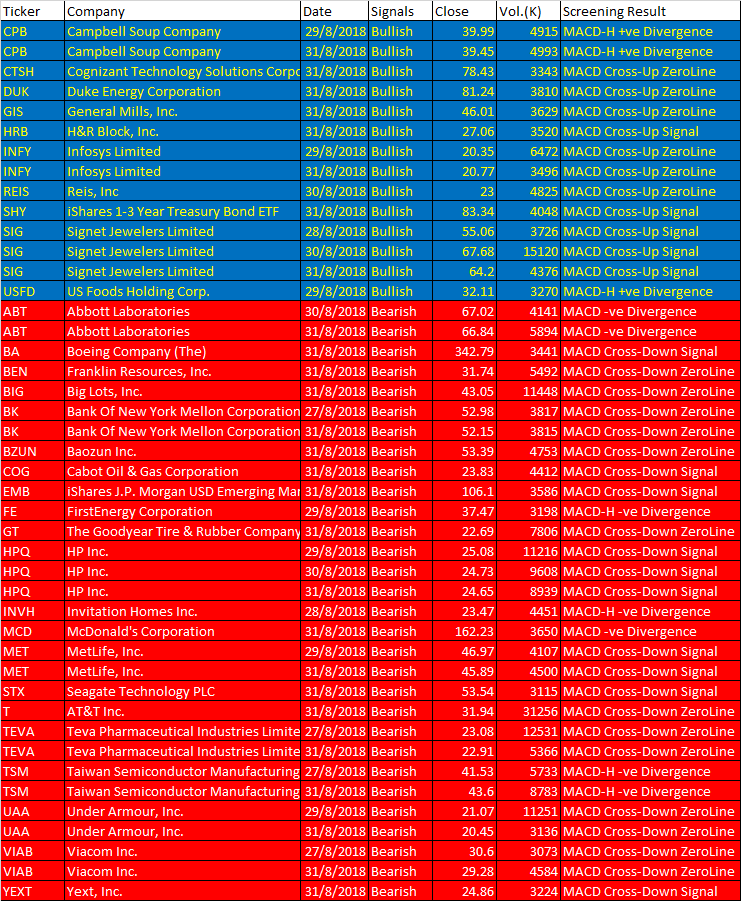 | Ticker | Company | Date | Signals | Close | Vol.(K) | Screening Result |
|---|---|---|---|---|---|---|
| CPB | Campbell Soup Company | 29/8/2018 | Bullish | 39.99 | 4915 | MACD-H +ve Divergence |
| CPB | Campbell Soup Company | 31/8/2018 | Bullish | 39.45 | 4993 | MACD-H +ve Divergence |
| CTSH | Cognizant Technology Solutions Corpo | 31/8/2018 | Bullish | 78.43 | 3343 | MACD Cross-Up ZeroLine |
| DUK | Duke Energy Corporation | 31/8/2018 | Bullish | 81.24 | 3810 | MACD Cross-Up ZeroLine |
| GIS | General Mills, Inc. | 31/8/2018 | Bullish | 46.01 | 3629 | MACD Cross-Up ZeroLine |
| HRB | H&R Block, Inc. | 31/8/2018 | Bullish | 27.06 | 3520 | MACD Cross-Up Signal |
| INFY | Infosys Limited | 29/8/2018 | Bullish | 20.35 | 6472 | MACD Cross-Up ZeroLine |
| INFY | Infosys Limited | 31/8/2018 | Bullish | 20.77 | 3496 | MACD Cross-Up ZeroLine |
| REIS | Reis, Inc | 30/8/2018 | Bullish | 23 | 4825 | MACD Cross-Up ZeroLine |
| SHY | iShares 1-3 Year Treasury Bond ETF | 31/8/2018 | Bullish | 83.34 | 4048 | MACD Cross-Up Signal |
| SIG | Signet Jewelers Limited | 28/8/2018 | Bullish | 55.06 | 3726 | MACD Cross-Up Signal |
| SIG | Signet Jewelers Limited | 30/8/2018 | Bullish | 67.68 | 15120 | MACD Cross-Up Signal |
| SIG | Signet Jewelers Limited | 31/8/2018 | Bullish | 64.2 | 4376 | MACD Cross-Up Signal |
| USFD | US Foods Holding Corp. | 29/8/2018 | Bullish | 32.11 | 3270 | MACD-H +ve Divergence |
| ABT | Abbott Laboratories | 30/8/2018 | Bearish | 67.02 | 4141 | MACD -ve Divergence |
| ABT | Abbott Laboratories | 31/8/2018 | Bearish | 66.84 | 5894 | MACD -ve Divergence |
| BA | Boeing Company (The) | 31/8/2018 | Bearish | 342.79 | 3441 | MACD Cross-Down Signal |
| BEN | Franklin Resources, Inc. | 31/8/2018 | Bearish | 31.74 | 5492 | MACD Cross-Down ZeroLine |
| BIG | Big Lots, Inc. | 31/8/2018 | Bearish | 43.05 | 11448 | MACD Cross-Down ZeroLine |
| BK | Bank Of New York Mellon Corporation | 27/8/2018 | Bearish | 52.98 | 3817 | MACD Cross-Down ZeroLine |
| BK | Bank Of New York Mellon Corporation | 31/8/2018 | Bearish | 52.15 | 3815 | MACD Cross-Down ZeroLine |
| BZUN | Baozun Inc. | 31/8/2018 | Bearish | 53.39 | 4753 | MACD Cross-Down ZeroLine |
| COG | Cabot Oil & Gas Corporation | 31/8/2018 | Bearish | 23.83 | 4412 | MACD Cross-Down Signal |
| EMB | iShares J.P. Morgan USD Emerging Mar | 31/8/2018 | Bearish | 106.1 | 3586 | MACD Cross-Down Signal |
| FE | FirstEnergy Corporation | 29/8/2018 | Bearish | 37.47 | 3198 | MACD-H -ve Divergence |
| GT | The Goodyear Tire & Rubber Company | 31/8/2018 | Bearish | 22.69 | 7806 | MACD Cross-Down ZeroLine |
| HPQ | HP Inc. | 29/8/2018 | Bearish | 25.08 | 11216 | MACD Cross-Down Signal |
| HPQ | HP Inc. | 30/8/2018 | Bearish | 24.73 | 9608 | MACD Cross-Down Signal |
| HPQ | HP Inc. | 31/8/2018 | Bearish | 24.65 | 8939 | MACD Cross-Down Signal |
| INVH | Invitation Homes Inc. | 28/8/2018 | Bearish | 23.47 | 4451 | MACD-H -ve Divergence |
| MCD | McDonald's Corporation | 31/8/2018 | Bearish | 162.23 | 3650 | MACD -ve Divergence |
| MET | MetLife, Inc. | 29/8/2018 | Bearish | 46.97 | 4107 | MACD Cross-Down Signal |
| MET | MetLife, Inc. | 31/8/2018 | Bearish | 45.89 | 4500 | MACD Cross-Down Signal |
| STX | Seagate Technology PLC | 31/8/2018 | Bearish | 53.54 | 3115 | MACD Cross-Down Signal |
| T | AT&T Inc. | 31/8/2018 | Bearish | 31.94 | 31256 | MACD Cross-Down ZeroLine |
| TEVA | Teva Pharmaceutical Industries Limite | 27/8/2018 | Bearish | 23.08 | 12531 | MACD Cross-Down ZeroLine |
| TEVA | Teva Pharmaceutical Industries Limite | 31/8/2018 | Bearish | 22.91 | 5366 | MACD Cross-Down ZeroLine |
| TSM | Taiwan Semiconductor Manufacturing | 27/8/2018 | Bearish | 41.53 | 5733 | MACD-H -ve Divergence |
| TSM | Taiwan Semiconductor Manufacturing | 31/8/2018 | Bearish | 43.6 | 8783 | MACD-H -ve Divergence |
| UAA | Under Armour, Inc. | 29/8/2018 | Bearish | 21.07 | 11251 | MACD Cross-Down ZeroLine |
| UAA | Under Armour, Inc. | 31/8/2018 | Bearish | 20.45 | 3136 | MACD Cross-Down ZeroLine |
| VIAB | Viacom Inc. | 27/8/2018 | Bearish | 30.6 | 3073 | MACD Cross-Down ZeroLine |
| VIAB | Viacom Inc. | 31/8/2018 | Bearish | 29.28 | 4584 | MACD Cross-Down ZeroLine |
| YEXT | Yext, Inc. | 31/8/2018 | Bearish | 24.86 | 3224 | MACD Cross-Down Signal |